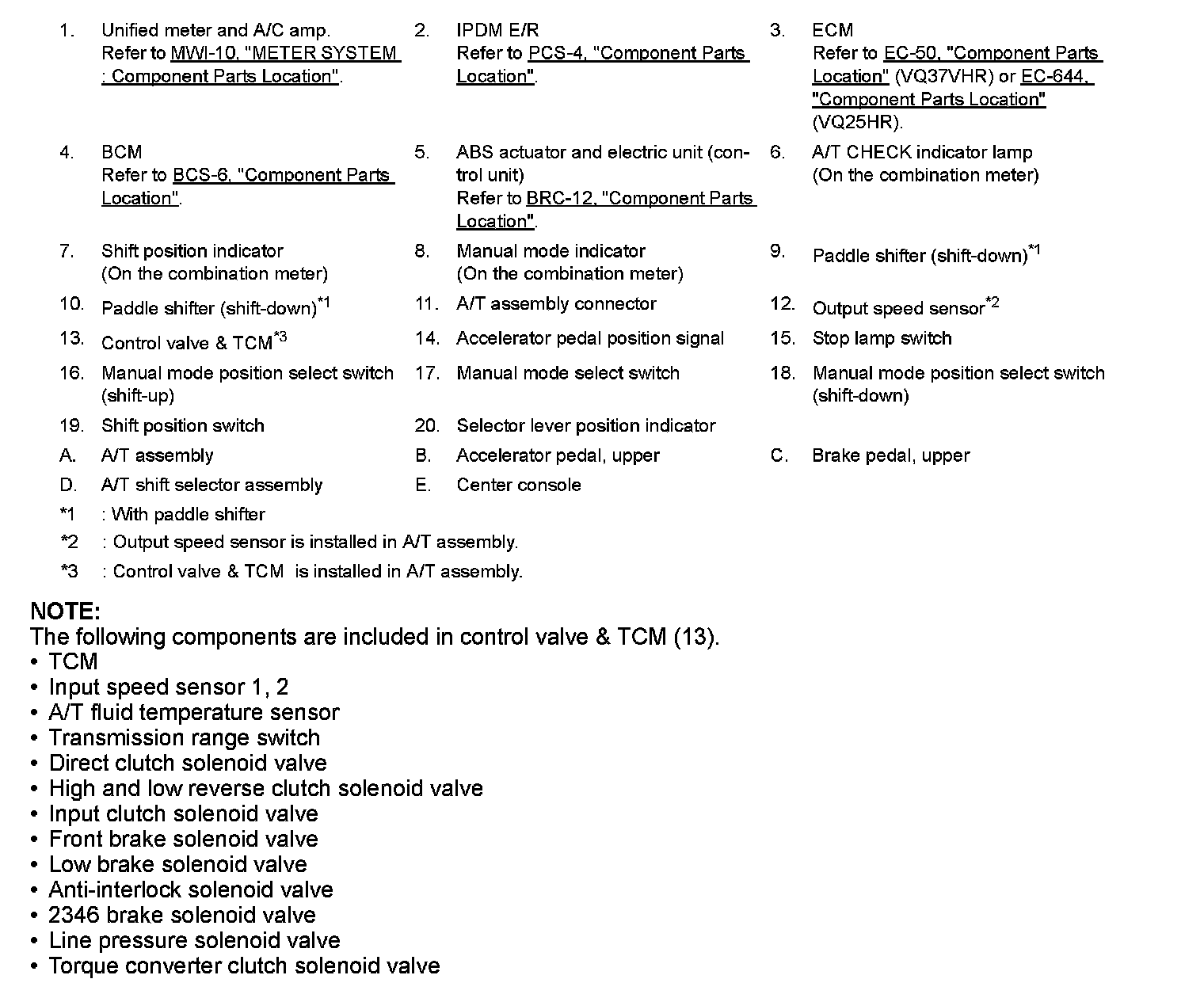 1. Unified meter and A/C amp.
Refer to MWI-10, "METER SYSTEM : Component Parts Location".

2. IPDM E/R
Refer to PCS-4, "Component Parts Location".

3. ECM
Refer to EC-50, "Component Parts Location" (VQ37VHR) or EC-644, "Component Parts Location" (VQ25HR).

4. BCM
Refer to BCS-6, "Component Parts Location".

5. ABS actuator and electric unit (control unit)
Refer to BRC-12, "Component Parts Location".

6. A/T CHECK indicator lamp
(On the combination meter)

7. Shift position indicator
(On the combination meter)

8. Manual mode indicator
(On the combination meter)

9. Paddle shifter (shift-down)$^{*1}$

10. Paddle shifter (shift-down)$^{*1}$

11. A/T assembly connector

12. Output speed sensor$^{*2}$

13. Control valve & TCM$^{*3}$

14. Accelerator pedal position signal

15. Stop lamp switch

16. Manual mode position select switch (shift-up)

17. Manual mode select switch

18. Manual mode position select switch (shift-down)

19. Shift position switch

20. Selector lever position indicator

A. A/T assembly

B. Accelerator pedal, upper

C. Brake pedal, upper

D. A/T shift selector assembly

E. Center console

*1 : With paddle shifter
*2 : Output speed sensor is installed in A/T assembly.
*3 : Control valve & TCM is installed in A/T assembly.

NOTE:
The following components are included in control valve & TCM (13).
• TCM
• Input speed sensor 1, 2
• A/T fluid temperature sensor
• Transmission range switch
• Direct clutch solenoid valve
• High and low reverse clutch solenoid valve
• Input clutch solenoid valve
• Front brake solenoid valve
• Low brake solenoid valve
• Anti-interlock solenoid valve
• 2346 brake solenoid valve
• Line pressure solenoid valve
• Torque converter clutch solenoid valve